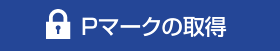 Pマークの取得